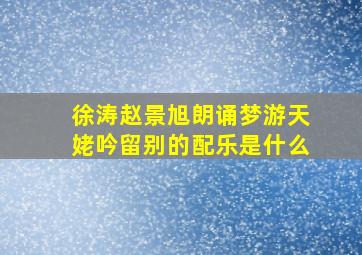 徐涛赵景旭朗诵梦游天姥吟留别的配乐是什么